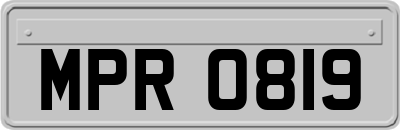 MPR 0819